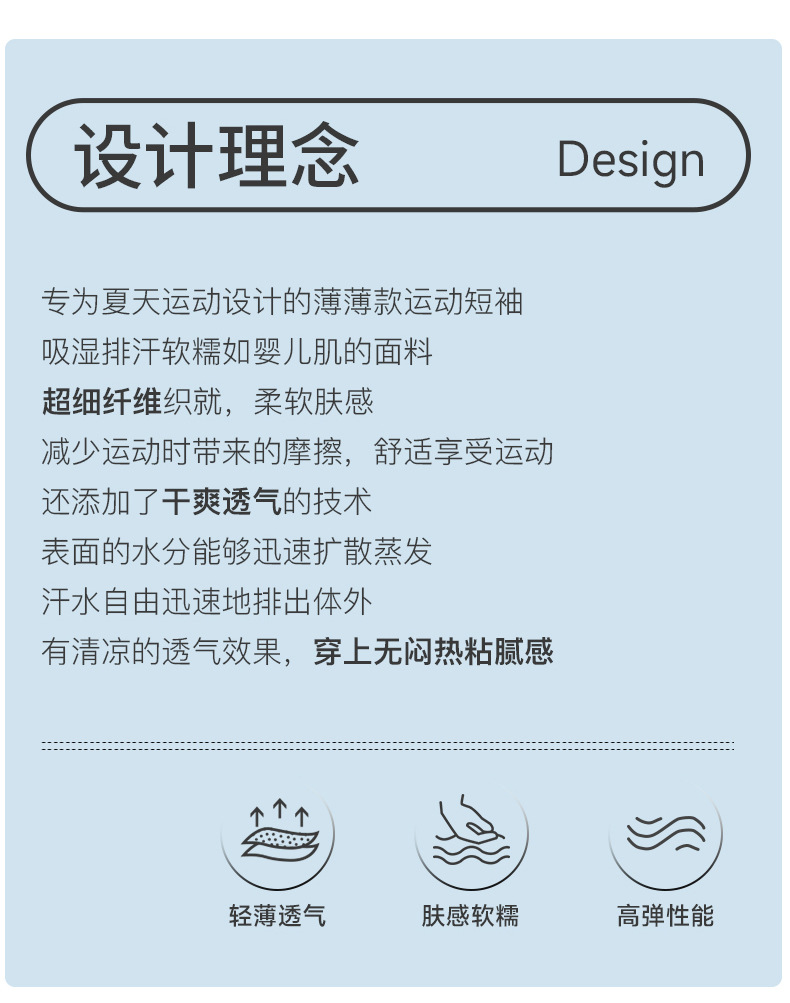 设计理念 Design

专为夏天运动设计的薄薄款运动短袖

吸湿排汗软糯如婴儿肌的面料

超细纤维织就，柔软肤感

减少运动时带来的摩擦，舒适享受运动

还添加了干爽透气的技术

表面的水分能够迅速扩散蒸发

汗水自由迅速地排出体外

有清凉的透气效果，穿上无闷热粘腻感

轻薄透气 肤感软糯 高弹性能